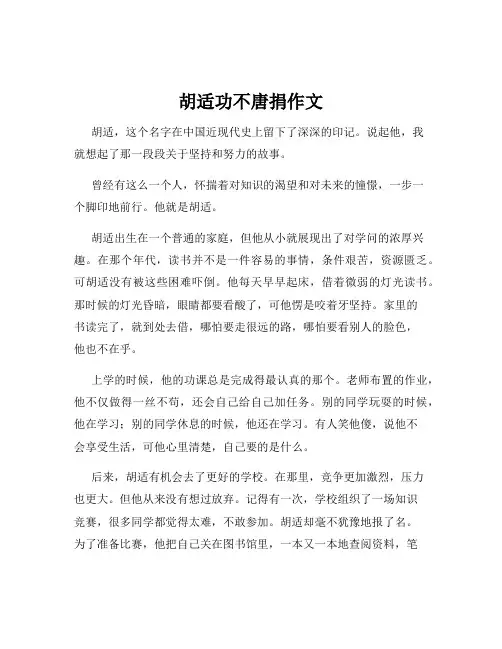 胡适功不唐捐作文

胡适，这个名字在中国近现代史上留下了深深的印记。说起他，我就想起了那一段段关于坚持和努力的故事。

曾经有这么一个人，怀揣着对知识的渴望和对未来的憧憬，一步一个脚印地前行。他就是胡适。

胡适出生在一个普通的家庭，但他从小就展现出了对学问的浓厚兴趣。在那个年代，读书并不是一件容易的事情，条件艰苦，资源匮乏。可胡适没有被这些困难吓倒。他每天早早起床，借着微弱的灯光读书。那时候的灯光昏暗，眼睛都要看酸了，可他愣是咬着牙坚持。家里的书读完了，就到处去借，哪怕要走很远的路，哪怕要看别人的脸色，他也不在乎。

上学的时候，他的功课总是完成得最认真的那个。老师布置的作业，他不仅做得一丝不苟，还会自己给自己加任务。别的同学玩耍的时候，他在学习；别的同学休息的时候，他还在学习。有人笑他傻，说他不会享受生活，可他心里清楚，自己要的是什么。

后来，胡适有机会去了更好的学校。在那里，竞争更加激烈，压力也更大。但他从来没有想过放弃。记得有一次，学校组织了一场知识竞赛，很多同学都觉得太难，不敢参加。胡适却毫不犹豫地报了名。为了准备比赛，他把自己关在图书馆里，一本又一本地查阅资料，笔